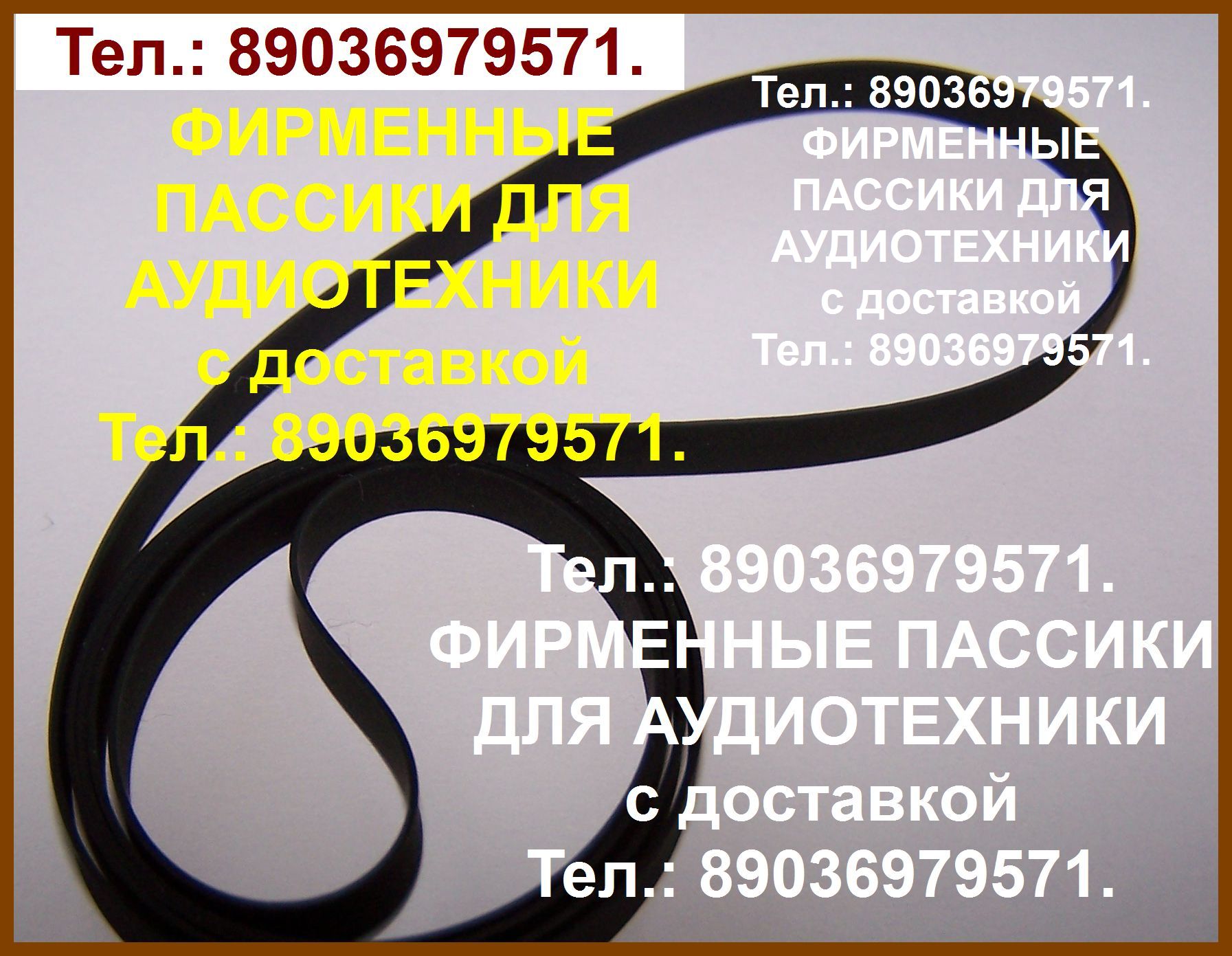 Тел.: 89036979571.

ФИРМЕННЫЕ ПАССИКИ ДЛЯ АУДИОТЕХНИКИ с доставкой Тел.: 89036979571.

Тел.: 89036979571. ФИРМЕННЫЕ ПАССИКИ ДЛЯ АУДИОТЕХНИКИ с доставкой Тел.: 89036979571.

Тел.: 89036979571. ФИРМЕННЫЕ ПАССИКИ ДЛЯ АУДИОТЕХНИКИ с доставкой Тел.: 89036979571.